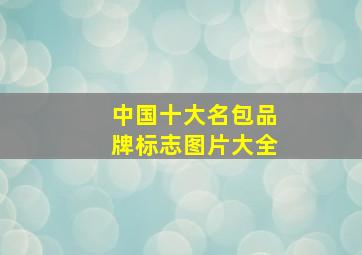 中国十大名包品牌标志图片大全